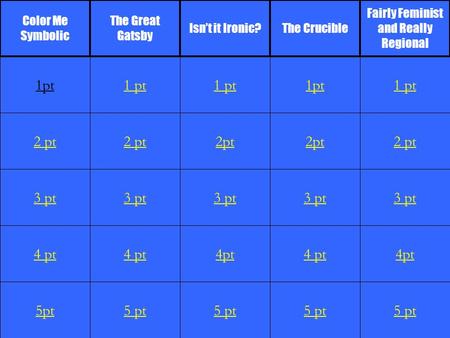 | Color Me Symbolic | The Great Gatsby | Isn't it Ironic? | The Crucible | Fairly Feminist and Really Regional |
|---|---|---|---|---|
| 1pt | 1 pt | 1 pt | 1pt | 1 pt |
| 2 pt | 2 pt | 2pt | 2pt | 2 pt |
| 3 pt | 3 pt | 3 pt | 3 pt | 3 pt |
| 4 pt | 4 pt | 4pt | 4 pt | 4pt |
| 5pt | 5 pt | 5 pt | 5 pt | 5 pt |